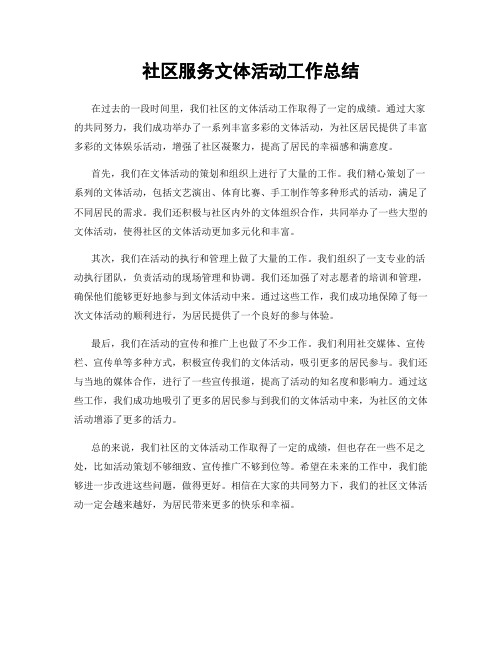 社区服务文体活动工作总结

在过去的一段时间里，我们社区的文体活动工作取得了一定的成绩。通过大家的共同努力，我们成功举办了一系列丰富多彩的文体活动，为社区居民提供了丰富多彩的文体娱乐活动，增强了社区凝聚力，提高了居民的幸福感和满意度。

首先，我们在文体活动的策划和组织上进行了大量的工作。我们精心策划了一系列的文体活动，包括文艺演出、体育比赛、手工制作等多种形式的活动，满足了不同居民的需求。我们还积极与社区内外的文体组织合作，共同举办了一些大型的文体活动，使得社区的文体活动更加多元化和丰富。

其次，我们在活动的执行和管理上做了大量的工作。我们组织了一支专业的活动执行团队，负责活动的现场管理和协调。我们还加强了对志愿者的培训和管理，确保他们能够更好地参与到文体活动中来。通过这些工作，我们成功地保障了每一次文体活动的顺利进行，为居民提供了一个良好的参与体验。

最后，我们在活动的宣传和推广上也做了不少工作。我们利用社交媒体、宣传栏、宣传单等多种方式，积极宣传我们的文体活动，吸引更多的居民参与。我们还与当地的媒体合作，进行了一些宣传报道，提高了活动的知名度和影响力。通过这些工作，我们成功地吸引了更多的居民参与到我们的文体活动中来，为社区的文体活动增添了更多的活力。

总的来说，我们社区的文体活动工作取得了一定的成绩，但也存在一些不足之处，比如活动策划不够细致、宣传推广不够到位等。希望在未来的工作中，我们能够进一步改进这些问题，做得更好。相信在大家的共同努力下，我们的社区文体活动一定会越来越好，为居民带来更多的快乐和幸福。